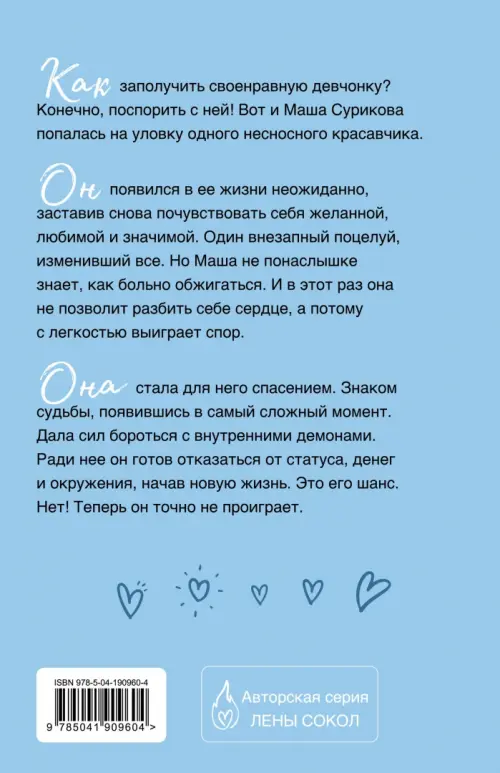 Как заполучить своенравную девчонку? Конечно, поспорить с ней! Вот и Маша Сурикова попалась на уловку одного несносного красавчика.

Он появился в ее жизни неожиданно, заставив снова почувствовать себя желанной, любимой и значимой. Один внезапный поцелуй, изменивший все. Но Маша не понаслышке знает, как больно обжигаться. И в этот раз она не позволит разбить себе сердце, а потому с легкостью выиграет спор.

Она стала для него спасением. Знаком судьбы, появившись в самый сложный момент. Дала сил бороться с внутренними демонами. Ради нее он готов отказаться от статуса, денег и окружения, начав новую жизнь. Это его шанс. Нет! Теперь он точно не проиграет.

ISBN 978-5-04-190960-4

9 785041 909604 >

Авторская серия ЛЕНЫ СОКОЛ